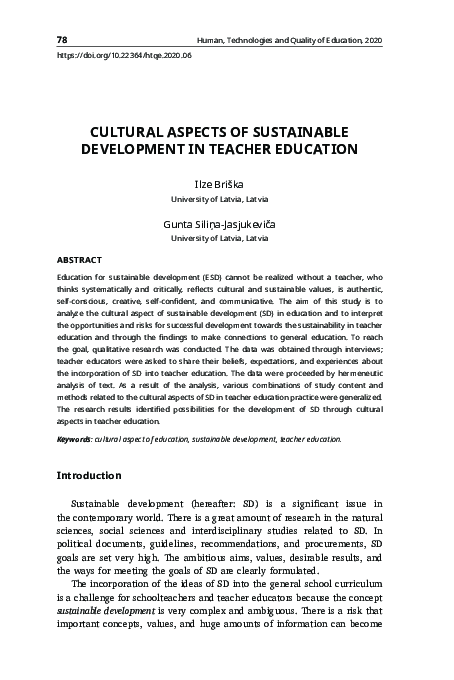 78

Human, Technologies and Quality of Education, 2020

https://doi.org/10.22364/htqe.2020.06

CULTURAL ASPECTS OF SUSTAINABLE DEVELOPMENT IN TEACHER EDUCATION

Ilze Briška
University of Latvia, Latvia

Gunta Siliņa-Jasjukeviča
University of Latvia, Latvia

ABSTRACT

Education for sustainable development (ESD) cannot be realized without a teacher, who thinks systematically and critically, reflects cultural and sustainable values, is authentic, self-conscious, creative, self-confident, and communicative. The aim of this study is to analyze the cultural aspect of sustainable development (SD) in education and to interpret the opportunities and risks for successful development towards the sustainability in teacher education and through the findings to make connections to general education. To reach the goal, qualitative research was conducted. The data was obtained through interviews; teacher educators were asked to share their beliefs, expectations, and experiences about the incorporation of SD into teacher education. The data were proceeded by hermeneutic analysis of text. As a result of the analysis, various combinations of study content and methods related to the cultural aspects of SD in teacher education practice were generalized. The research results identified possibilities for the development of SD through cultural aspects in teacher education.

Keywords: cultural aspect of education, sustainable development, teacher education.

Introduction

Sustainable development (hereafter: SD) is a significant issue in the contemporary world. There is a great amount of research in the natural sciences, social sciences and interdisciplinary studies related to SD. In political documents, guidelines, recommendations, and procurements, SD goals are set very high. The ambitious aims, values, desirable results, and the ways for meeting the goals of SD are clearly formulated.

The incorporation of the ideas of SD into the general school curriculum is a challenge for schoolteachers and teacher educators because the concept sustainable development is very complex and ambiguous. There is a risk that important concepts, values, and huge amounts of information can become